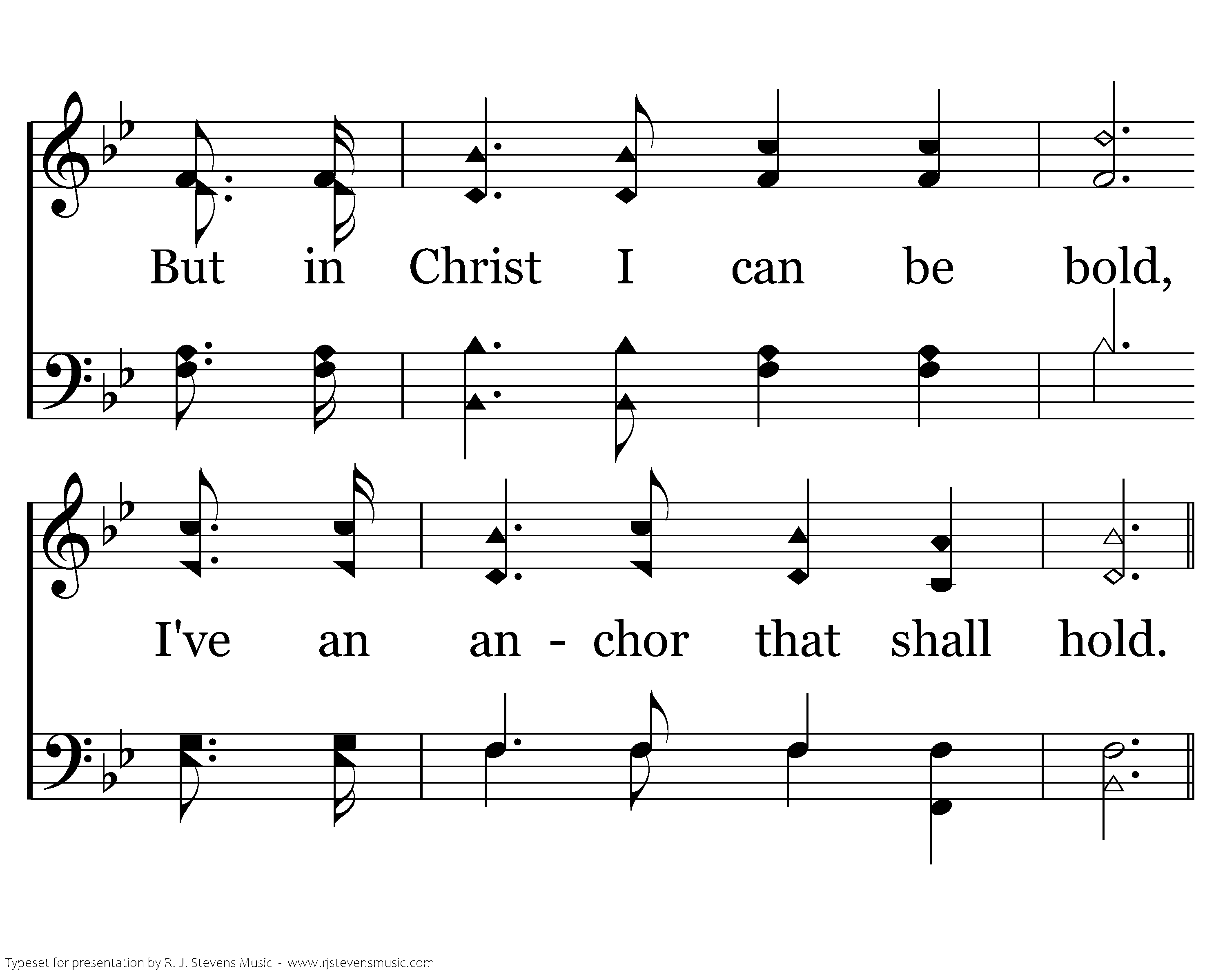 But in Christ I can be bold,

I've an an - chor that shall hold.

Typeset for presentation by R. J. Stevens Music - www.rjstevensmusic.com